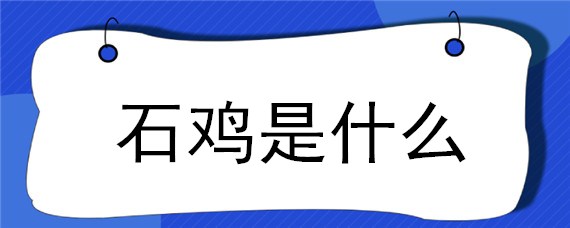 石鸡是什么